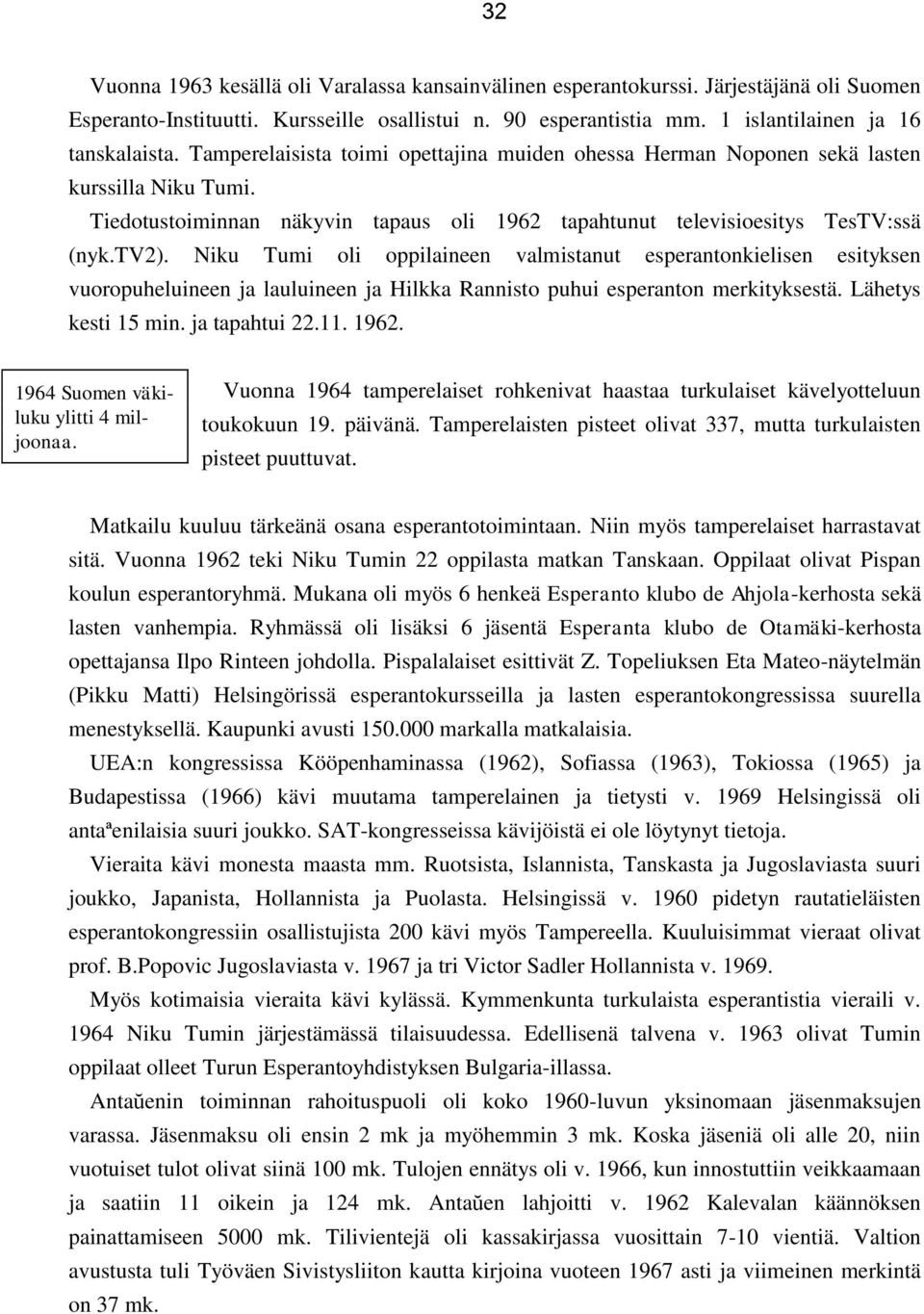 32

Vuonna 1963 kesällä oli Varalassa kansainvälinen esperantokurssi. Järjestäjänä oli Suomen Esperanto-Instituutti. Kursseille osallistui n. 90 esperantistia mm. 1 islantilainen ja 16 tanskalaista. Tamperelaisista toimi opettajina muiden ohessa Herman Noponen sekä lasten kurssilla Niku Tumi.

Tiedotustoiminnan näkyvin tapaus oli 1962 tapahtunut televisioesitys TesTV:ssä (nyk.TV2). Niku Tumi oli oppilaineen valmistanut esperantonkielisen esityksen vuoropuheluineen ja lauluineen ja Hilkka Rannisto puhui esperanton merkityksestä. Lähetys kesti 15 min. ja tapahtui 22.11. 1962.

1964 Suomen väkiluku ylitti 4 miljoonaa.

Vuonna 1964 tamperelaiset rohkenivat haastaa turkulaiset kävelyotteluun toukokuun 19. päivänä. Tamperelaisten pisteet olivat 337, mutta turkulaisten pisteet puuttuvat.

Matkailu kuuluu tärkeänä osana esperantotoimintaan. Niin myös tamperelaiset harrastavat sitä. Vuonna 1962 teki Niku Tumin 22 oppilasta matkan Tanskaan. Oppilaat olivat Pispan koulun esperantoryhmä. Mukana oli myös 6 henkeä Esperanto klubo de Ahjola-kerhosta sekä lasten vanhempia. Ryhmässä oli lisäksi 6 jäsentä Esperanta klubo de Otamäki-kerhosta opettajansa Ilpo Rinteen johdolla. Pispalalaiset esittivät Z. Topeliuksen Eta Mateo-näytelmän (Pikku Matti) Helsingörissä esperantokursseilla ja lasten esperantokongressissa suurella menestyksellä. Kaupunki avusti 150.000 markalla matkalaisia.

UEA:n kongressissa Kööpenhaminassa (1962), Sofiassa (1963), Tokiossa (1965) ja Budapestissa (1966) kävi muutama tamperelainen ja tietysti v. 1969 Helsingissä oli antaªenilaisia suuri joukko. SAT-kongresseissa kävijöistä ei ole löytynyt tietoja.

Vieraita kävi monesta maasta mm. Ruotsista, Islannista, Tanskasta ja Jugoslaviasta suuri joukko, Japanista, Hollannista ja Puolasta. Helsingissä v. 1960 pidetyn rautatieläisten esperantokongressiin osallistujista 200 kävi myös Tampereella. Kuuluisimmat vieraat olivat prof. B.Popovic Jugoslaviasta v. 1967 ja tri Victor Sadler Hollannista v. 1969.

Myös kotimaisia vieraita kävi kylässä. Kymmenkunta turkulaista esperantistia vieraili v. 1964 Niku Tumin järjestämässä tilaisuudessa. Edellisenä talvena v. 1963 olivat Tumin oppilaat olleet Turun Esperantoyhdistyksen Bulgaria-illassa.

Antaŭenin toiminnan rahoituspuoli oli koko 1960-luvun yksinomaan jäsenmaksujen varassa. Jäsenmaksu oli ensin 2 mk ja myöhemmin 3 mk. Koska jäseniä oli alle 20, niin vuotuiset tulot olivat siinä 100 mk. Tulojen ennätys oli v. 1966, kun innostuttiin veikkaamaan ja saatiin 11 oikein ja 124 mk. Antaŭen lahjoitti v. 1962 Kalevalan käännöksen painattamiseen 5000 mk. Tilivientejä oli kassakirjassa vuosittain 7-10 vientiä. Valtion avustusta tuli Työväen Sivistysliiton kautta kirjoina vuoteen 1967 asti ja viimeinen merkintä on 37 mk.